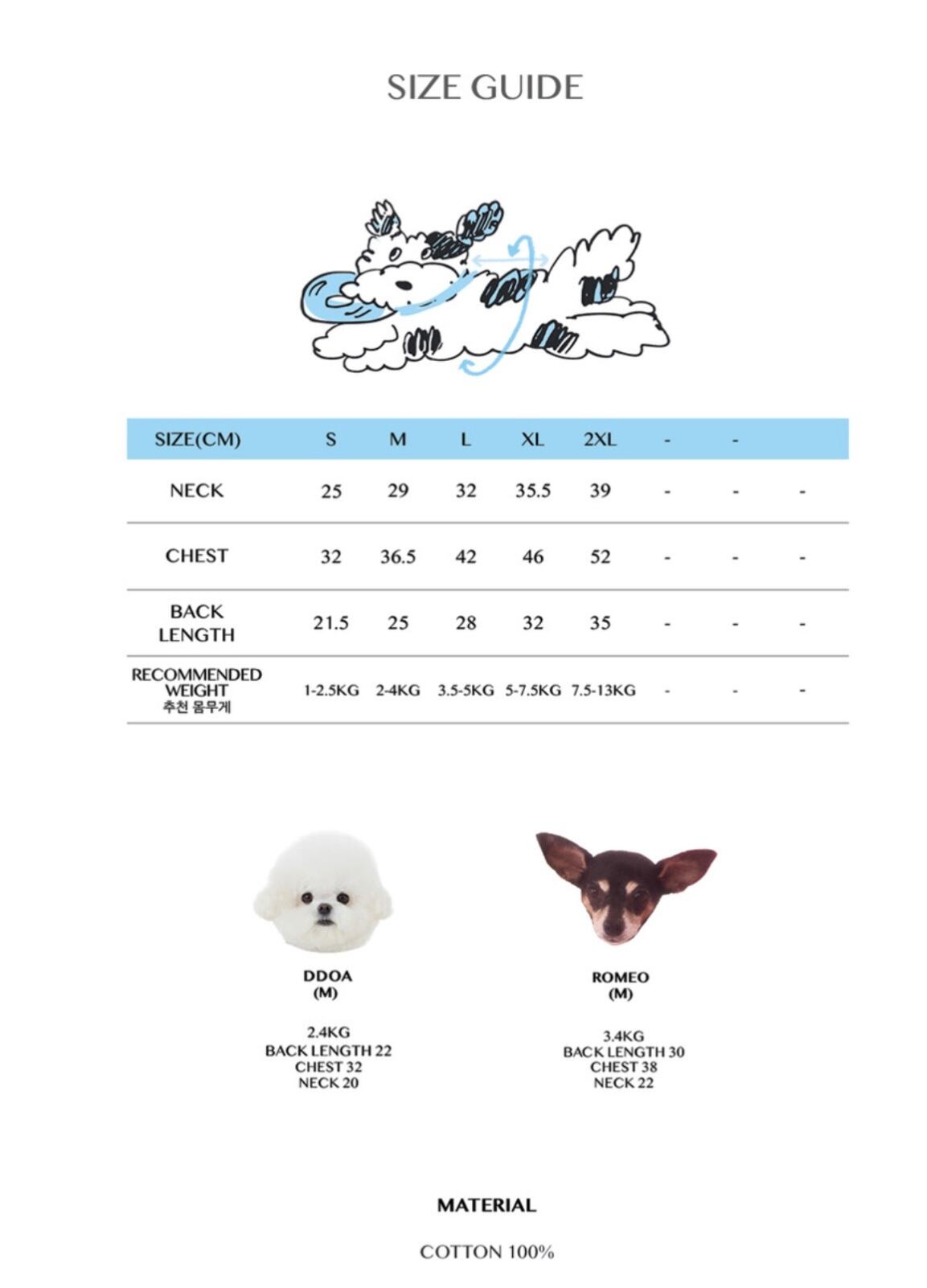 SIZE GUIDE

| SIZE(CM) | S | M | L | XL | 2XL | - | - | |
|---|---|---|---|---|---|---|---|---|
| NECK | 25 | 29 | 32 | 35.5 | 39 | - | - | - |
| CHEST | 32 | 36.5 | 42 | 46 | 52 | - | - | - |
| BACK LENGTH | 21.5 | 25 | 28 | 32 | 35 | - | - | - |
| RECOMMENDED WEIGHT 추천 몸무게 | 1-2.5KG | 2-4KG | 3.5-5KG | 5-7.5KG | 7.5-13KG | - | - | - |

DDOA
(M)

2.4KG
BACK LENGTH 22
CHEST 32
NECK 20

ROMEO
(M)

3.4KG
BACK LENGTH 30
CHEST 38
NECK 22

MATERIAL

COTTON 100%